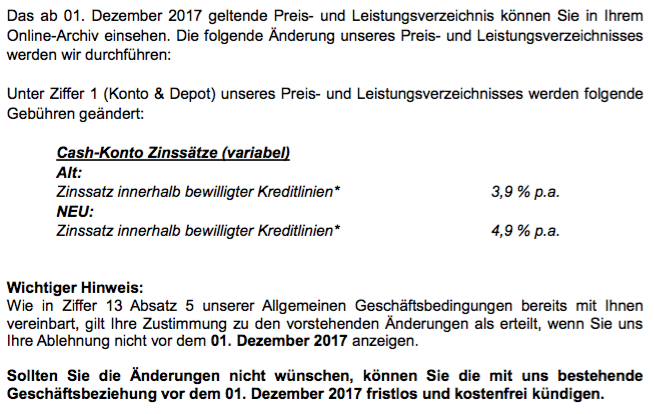 Das ab 01. Dezember 2017 geltende Preis- und Leistungsverzeichnis können Sie in Ihrem Online-Archiv einsehen. Die folgende Änderung unseres Preis- und Leistungsverzeichnisses werden wir durchführen:

Unter Ziffer 1 (Konto & Depot) unseres Preis- und Leistungsverzeichnisses werden folgende Gebühren geändert:

Cash-Konto Zinssätze (variabel)
Alt:
Zinssatz innerhalb bewilligter Kreditlinien* 3,9 % p.a.
NEU:
Zinssatz innerhalb bewilligter Kreditlinien* 4,9 % p.a.

Wichtiger Hinweis:
Wie in Ziffer 13 Absatz 5 unserer Allgemeinen Geschäftsbedingungen bereits mit Ihnen vereinbart, gilt Ihre Zustimmung zu den vorstehenden Änderungen als erteilt, wenn Sie uns Ihre Ablehnung nicht vor dem 01. Dezember 2017 anzeigen.

Sollten Sie die Änderungen nicht wünschen, können Sie die mit uns bestehende Geschäftsbeziehung vor dem 01. Dezember 2017 fristlos und kostenfrei kündigen.